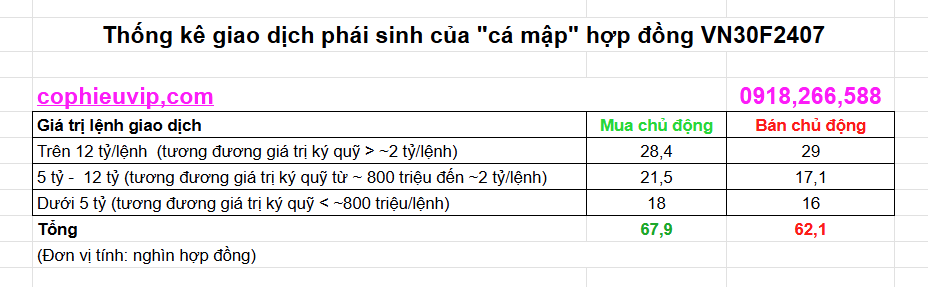 Thống kê giao dịch phái sinh của "cá mập" hợp đồng VN30F2407

cophieuvip,com

0918,266,588

| Giá trị lệnh giao dịch | Mua chủ động | Bán chủ động |
|---|---|---|
| Trên 12 tỷ/lệnh (tương đương giá trị ký quỹ > ~2 tỷ/lệnh) | 28,4 | 29 |
| 5 tỷ - 12 tỷ (tương đương giá trị ký quỹ từ ~ 800 triệu đến ~2 tỷ/lệnh) | 21,5 | 17,1 |
| Dưới 5 tỷ (tương đương giá trị ký quỹ < ~800 triệu/lệnh) | 18 | 16 |
| Tổng | 67,9 | 62,1 |

(Đơn vị tính: nghìn hợp đồng)